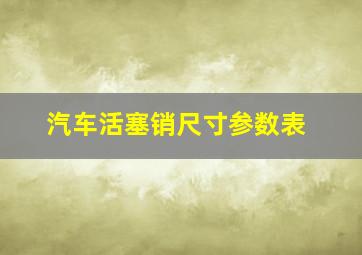 汽车活塞销尺寸参数表